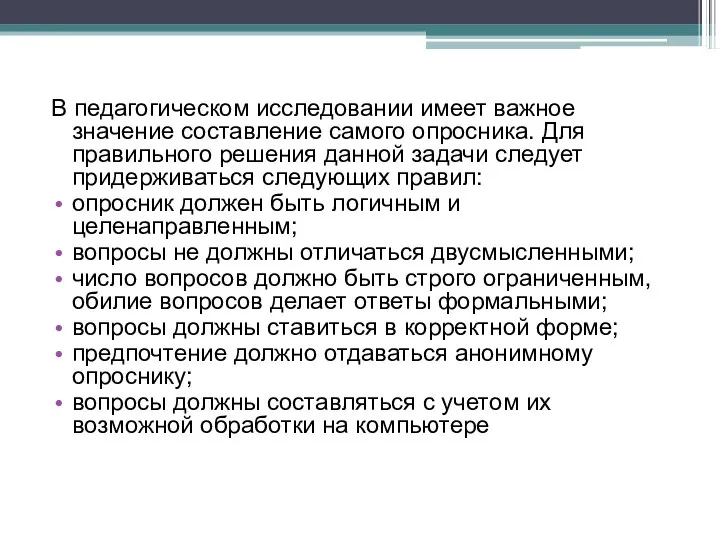 В педагогическом исследовании имеет важное значение составление самого опросника. Для правильного решения данной задачи следует придерживаться следующих правил:

• опросник должен быть логичным и целенаправленным;
• вопросы не должны отличаться двусмысленными;
• число вопросов должно быть строго ограниченным, обилие вопросов делает ответы формальными;
• вопросы должны ставиться в корректной форме;
• предпочтение должно отдаваться анонимному опроснику;
• вопросы должны составляться с учетом их возможной обработки на компьютере